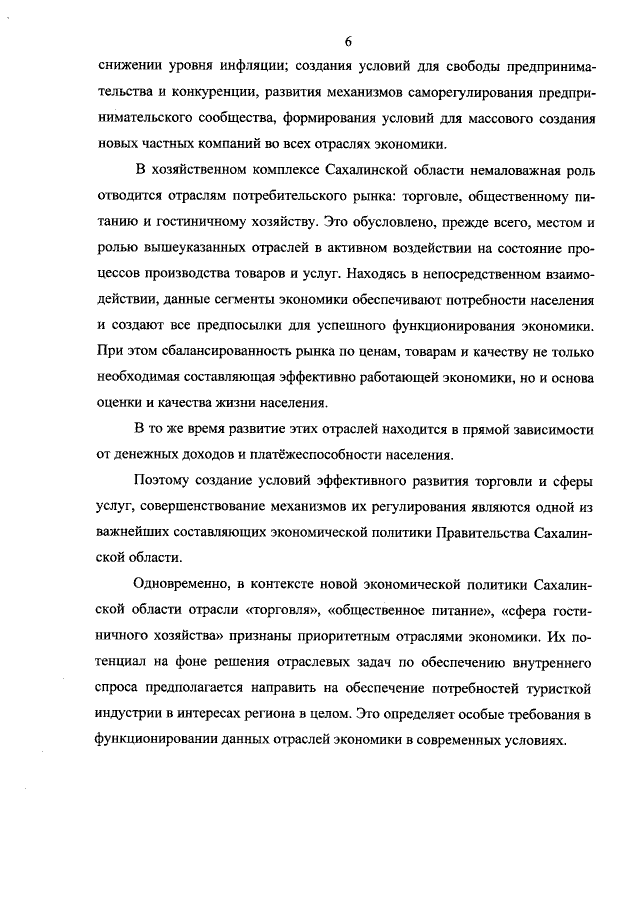 6

снижении уровня инфляции; создания условий для свободы предпринимательства и конкуренции, развития механизмов саморегулирования предпринимательского сообщества, формирования условий для массового создания новых частных компаний во всех отраслях экономики.

В хозяйственном комплексе Сахалинской области немаловажная роль отводится отраслям потребительского рынка: торговле, общественному питанию и гостиничному хозяйству. Это обусловлено, прежде всего, местом и ролью вышеуказанных отраслей в активном воздействии на состояние процессов производства товаров и услуг. Находясь в непосредственном взаимодействии, данные сегменты экономики обеспечивают потребности населения и создают все предпосылки для успешного функционирования экономики. При этом сбалансированность рынка по ценам, товарам и качеству не только необходимая составляющая эффективно работающей экономики, но и основа оценки и качества жизни населения.

В то же время развитие этих отраслей находится в прямой зависимости от денежных доходов и платёжеспособности населения.

Поэтому создание условий эффективного развития торговли и сферы услуг, совершенствование механизмов их регулирования являются одной из важнейших составляющих экономической политики Правительства Сахалинской области.

Одновременно, в контексте новой экономической политики Сахалинской области отрасли «торговля», «общественное питание», «сфера гостиничного хозяйства» признаны приоритетным отраслями экономики. Их потенциал на фоне решения отраслевых задач по обеспечению внутреннего спроса предполагается направить на обеспечение потребностей туристкой индустрии в интересах региона в целом. Это определяет особые требования в функционировании данных отраслей экономики в современных условиях.